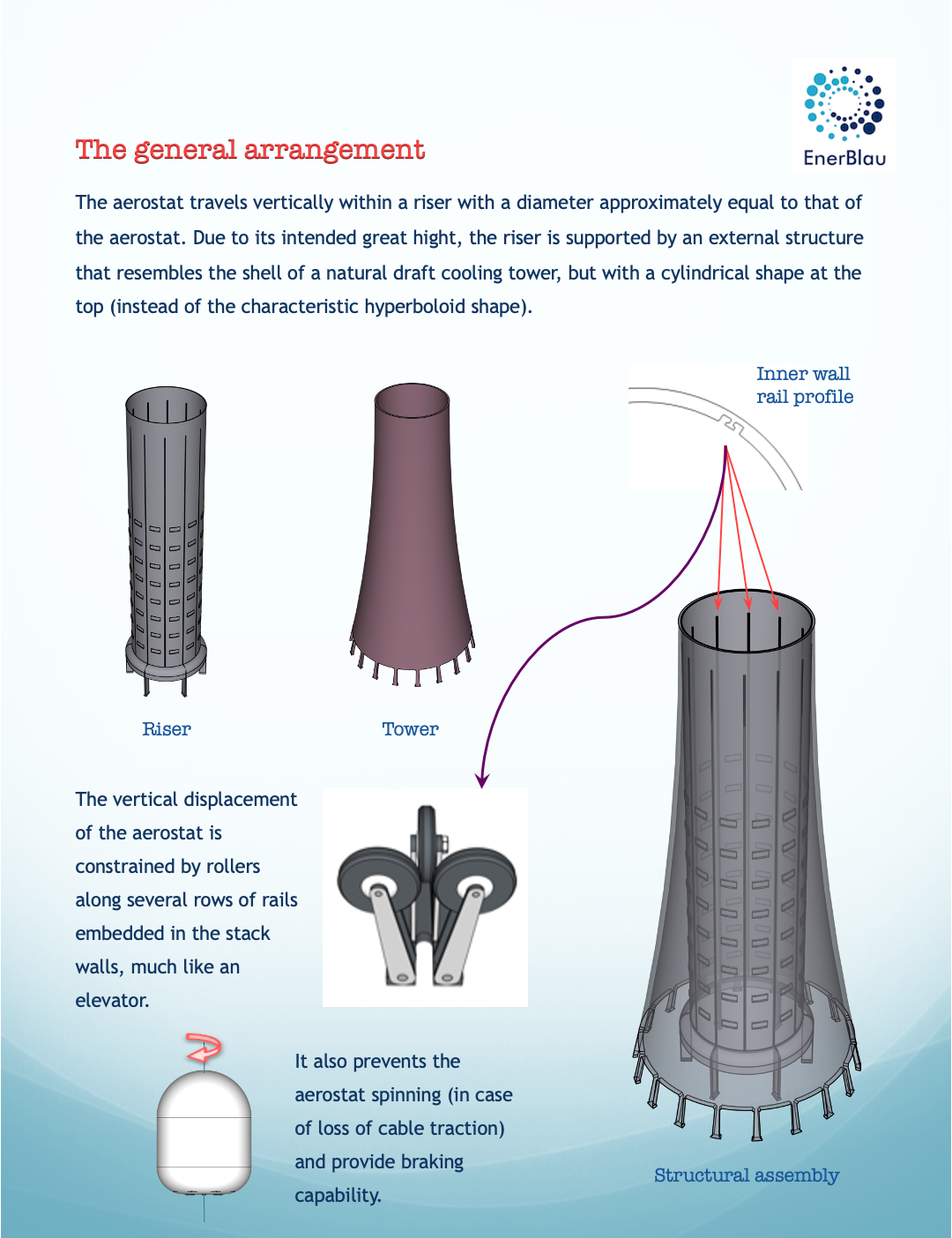 EnerBlau

The general arrangement

The aerostat travels vertically within a riser with a diameter approximately equal to that of the aerostat. Due to its intended great hight, the riser is supported by an external structure that resembles the shell of a natural draft cooling tower, but with a cylindrical shape at the top (instead of the characteristic hyperboloid shape).

Inner wall rail profile

Riser

Tower

The vertical displacement of the aerostat is constrained by rollers along several rows of rails embedded in the stack walls, much like an elevator.

It also prevents the aerostat spinning (in case of loss of cable traction) and provide braking capability.

Structural assembly